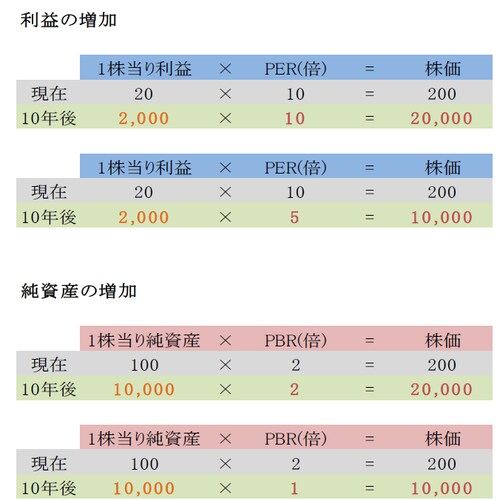 利益の増加

| | 1株当り利益 | × | PER(倍) | = | 株価 |
|---|---|---|---|---|---|
| 現在 | 20 | × | 10 | = | 200 |
| 10年後 | 2,000 | × | 10 | = | 20,000 |

| | 1株当り利益 | × | PER(倍) | = | 株価 |
|---|---|---|---|---|---|
| 現在 | 20 | × | 10 | = | 200 |
| 10年後 | 2,000 | × | 5 | = | 10,000 |

純資産の増加

| | 1株当り純資産 | × | PBR(倍) | = | 株価 |
|---|---|---|---|---|---|
| 現在 | 100 | × | 2 | = | 200 |
| 10年後 | 10,000 | × | 2 | = | 20,000 |

| | 1株当り純資産 | × | PBR(倍) | = | 株価 |
|---|---|---|---|---|---|
| 現在 | 100 | × | 2 | = | 200 |
| 10年後 | 10,000 | × | 1 | = | 10,000 |